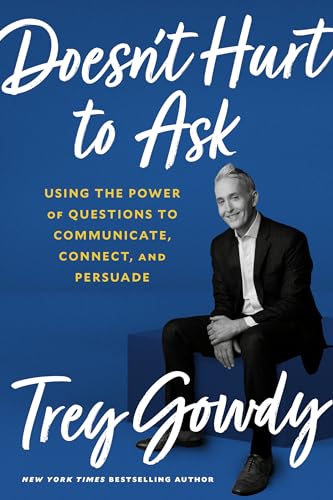 Doesn't Hurt to Ask

USING THE POWER OF QUESTIONS TO COMMUNICATE, CONNECT, AND PERSUADE

Trey Gowdy

NEW YORK TIMES BESTSELLING AUTHOR